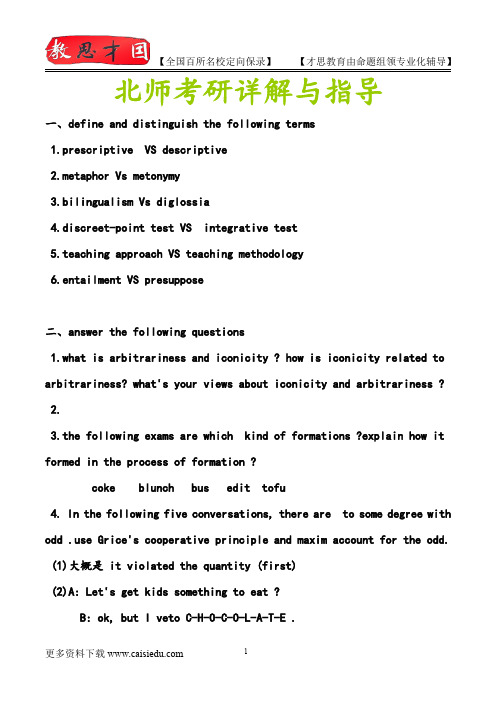 教思才国 【全国百所名校定向保录】 【才思教育由命题组领专业化辅导】

北师考研详解与指导

一、define and distinguish the following terms

1.prescriptive VS descriptive

2.metaphor Vs metonymy

3.bilingualism Vs diglossia

4.discreet-point test VS integrative test

5.teaching approach VS teaching methodology

6.entailment VS presuppose

二、answer the following questions

1.what is arbitrariness and iconicity ? how is iconicity related to arbitrariness? what's your views about iconicity and arbitrariness ?

2.

3.the following exams are which kind of formations ?explain how it formed in the process of formation ?

coke blunch bus edit tofu

4. In the following five conversations, there are to some degree with odd .use Grice's cooperative principle and maxim account for the odd.

(1)大概是 it violated the quantity (first)

(2)A: Let's get kids something to eat ?

B: ok, but I veto C-H-O-C-O-L-A-T-E .

更多资料下载 www.caisiedu.com

1